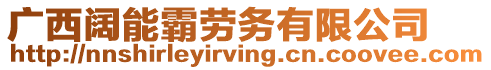 广西阔能霸劳务有限公司
http://nnshirleyirving.cn.coovee.com